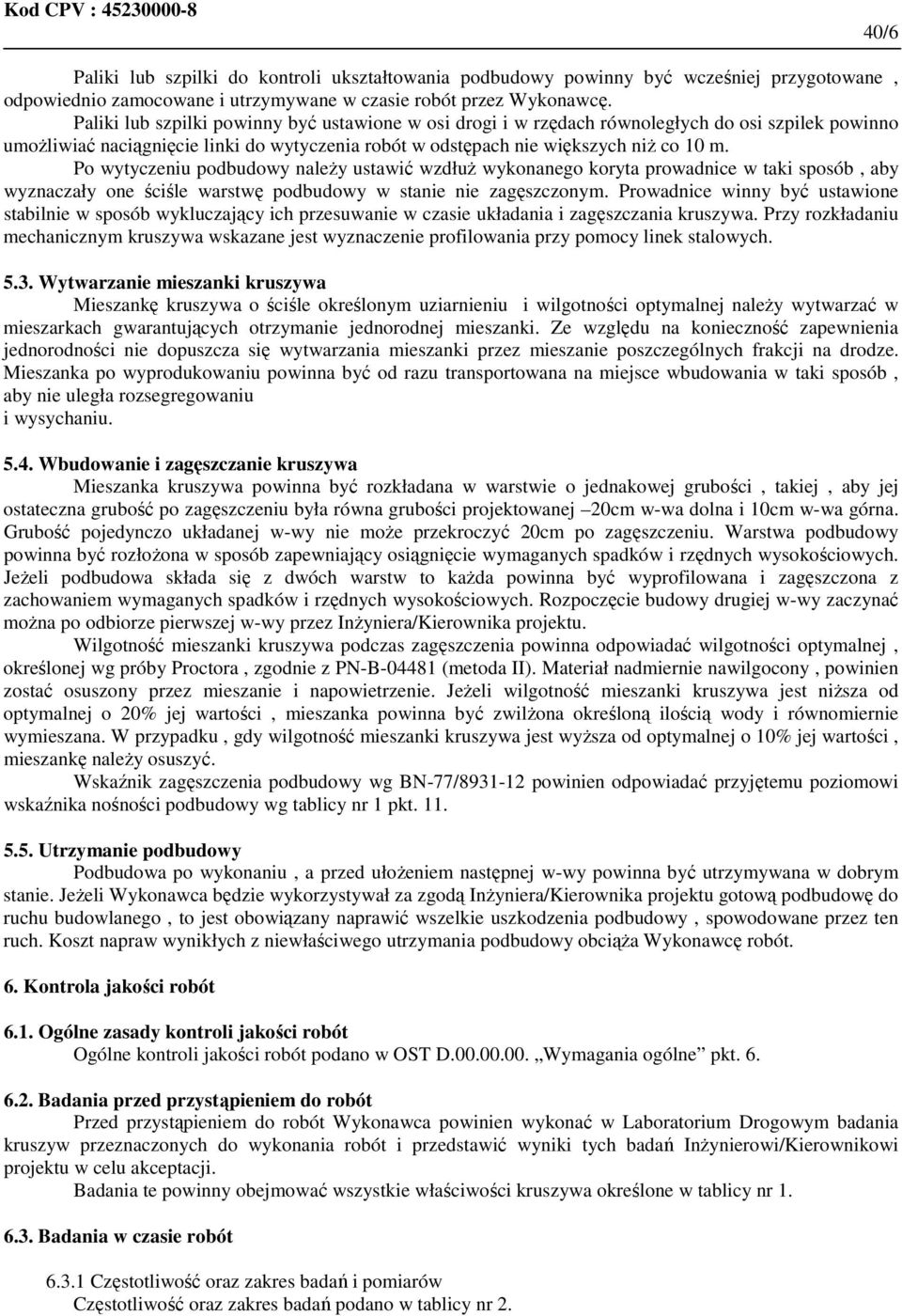 Kod CPV : 45230000-8

40/6

Paliki lub szpilki do kontroli ukształtowania podbudowy powinny być wcześniej przygotowane , odpowiednio zamocowane i utrzymywane w czasie robót przez Wykonawcę.

Paliki lub szpilki powinny być ustawione w osi drogi i w rzędach równoległych do osi szpilek powinno umożliwiać naciągnięcie linki do wytyczenia robót w odstępach nie większych niż co 10 m.

Po wytyczeniu podbudowy należy ustawić wzdłuż wykonanego koryta prowadnice w taki sposób , aby wyznaczały one ściśle warstwę podbudowy w stanie nie zagęszczonym. Prowadnice winny być ustawione stabilnie w sposób wykluczający ich przesuwanie w czasie układania i zagęszczania kruszywa. Przy rozkładaniu mechanicznym kruszywa wskazane jest wyznaczenie profilowania przy pomocy linek stalowych.

5.3. Wytwarzanie mieszanki kruszywa

Mieszankę kruszywa o ściśle określonym uziarnieniu i wilgotności optymalnej należy wytwarzać w mieszarkach gwarantujących otrzymanie jednorodnej mieszanki. Ze względu na konieczność zapewnienia jednorodności nie dopuszcza się wytwarzania mieszanki przez mieszanie poszczególnych frakcji na drodze. Mieszanka po wyprodukowaniu powinna być od razu transportowana na miejsce wbudowania w taki sposób , aby nie uległa rozsegregowaniu i wysychaniu.

5.4. Wbudowanie i zagęszczanie kruszywa

Mieszanka kruszywa powinna być rozkładana w warstwie o jednakowej grubości , takiej , aby jej ostateczna grubość po zagęszczeniu była równa grubości projektowanej –20cm w-wa dolna i 10cm w-wa górna. Grubość pojedynczo układanej w-wy nie może przekroczyć 20cm po zagęszczeniu. Warstwa podbudowy powinna być rozłożona w sposób zapewniający osiągnięcie wymaganych spadków i rzędnych wysokościowych. Jeżeli podbudowa składa się z dwóch warstw to każda powinna być wyprofilowana i zagęszczona z zachowaniem wymaganych spadków i rzędnych wysokościowych. Rozpoczęcie budowy drugiej w-wy zaczynać można po odbiorze pierwszej w-wy przez Inżyniera/Kierownika projektu.

Wilgotność mieszanki kruszywa podczas zagęszczenia powinna odpowiadać wilgotności optymalnej , określonej wg próby Proctora , zgodnie z PN-B-04481 (metoda II). Materiał nadmiernie nawilgocony , powinien zostać osuszony przez mieszanie i napowietrzenie. Jeżeli wilgotność mieszanki kruszywa jest niższa od optymalnej o 20% jej wartości , mieszanka powinna być zwilżona określoną ilością wody i równomiernie wymieszana. W przypadku , gdy wilgotność mieszanki kruszywa jest wyższa od optymalnej o 10% jej wartości , mieszankę należy osuszyć.

Wskaźnik zagęszczenia podbudowy wg BN-77/8931-12 powinien odpowiadać przyjętemu poziomowi wskaźnika nośności podbudowy wg tablicy nr 1 pkt. 11.

5.5. Utrzymanie podbudowy

Podbudowa po wykonaniu , a przed ułożeniem następnej w-wy powinna być utrzymywana w dobrym stanie. Jeżeli Wykonawca będzie wykorzystywał za zgodą Inżyniera/Kierownika projektu gotową podbudowę do ruchu budowlanego , to jest obowiązany naprawić wszelkie uszkodzenia podbudowy , spowodowane przez ten ruch. Koszt napraw wynikłych z niewłaściwego utrzymania podbudowy obciąża Wykonawcę robót.

6. Kontrola jakości robót

6.1. Ogólne zasady kontroli jakości robót

Ogólne kontroli jakości robót podano w OST D.00.00.00. „Wymagania ogólne” pkt. 6.

6.2. Badania przed przystąpieniem do robót

Przed przystąpieniem do robót Wykonawca powinien wykonać w Laboratorium Drogowym badania kruszyw przeznaczonych do wykonania robót i przedstawić wyniki tych badań Inżynierowi/Kierownikowi projektu w celu akceptacji.

Badania te powinny obejmować wszystkie właściwości kruszywa określone w tablicy nr 1.

6.3. Badania w czasie robót

6.3.1 Częstotliwość oraz zakres badań i pomiarów

Częstotliwość oraz zakres badań podano w tablicy nr 2.